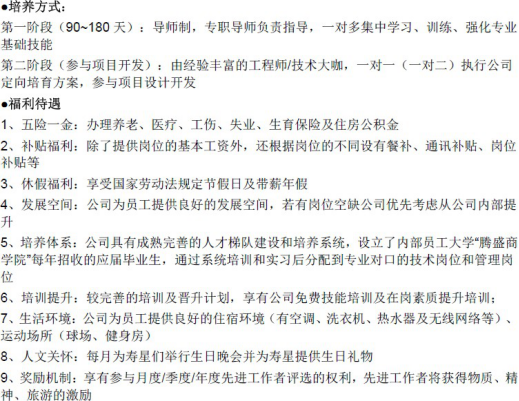 ●培养方式：
第一阶段（90~180 天）：导师制，专职导师负责指导，一对多集中学习、训练、强化专业基础技能
第二阶段（参与项目开发）：由经验丰富的工程师/技术大咖，一对一（一对二）执行公司定向培育方案，参与项目设计开发
●福利待遇
1、五险一金：办理养老、医疗、工伤、失业、生育保险及住房公积金
2、补贴福利：除了提供岗位的基本工资外，还根据岗位的不同设有餐补、通讯补贴、岗位补贴等
3、休假福利：享受国家劳动法规定节假日及带薪年假
4、发展空间：公司为员工提供良好的发展空间，若有岗位空缺公司优先考虑从公司内部提升
5、培养体系：公司具有成熟完善的人才梯队建设和培养系统，设立了内部员工大学“腾盛商学院”每年招收的应届毕业生，通过系统培训和实习后分配到专业对口的技术岗位和管理岗位
6、培训提升：较完善的培训及晋升计划，享有公司免费技能培训及在岗素质提升培训；
7、生活环境：公司为员工提供良好的住宿环境（有空调、洗衣机、热水器及无线网络等）、运动场所（球场、健身房）
8、人文关怀：每月为寿星们举行生日晚会并为寿星提供生日礼物
9、奖励机制：享有参与月度/季度/年度先进工作者评选的权利，先进工作者将获得物质、精神、旅游的激励